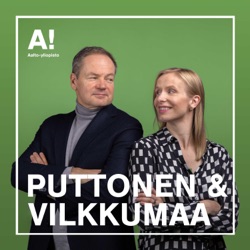 A!
Aalto-yliopisto

PUTTONEN &
VILKKUMAA